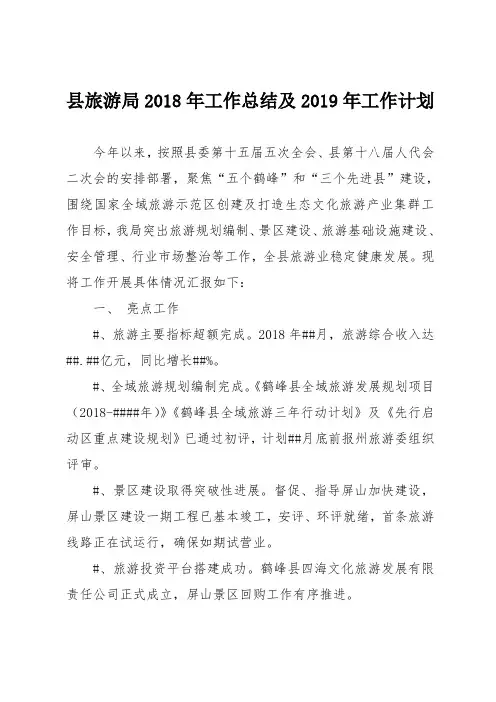 县旅游局 2018 年工作总结及 2019 年工作计划

今年以来，按照县委第十五届五次全会、县第十八届人代会二次会的安排部署，聚焦“五个鹤峰”和“三个先进县”建设，围绕国家全域旅游示范区创建及打造生态文化旅游产业集群工作目标，我局突出旅游规划编制、景区建设、旅游基础设施建设、安全管理、行业市场整治等工作，全县旅游业稳定健康发展。现将工作开展具体情况汇报如下：

一、 亮点工作

#、旅游主要指标超额完成。2018 年##月，旅游综合收入达##.##亿元，同比增长##%。

#、全域旅游规划编制完成。《鹤峰县全域旅游发展规划项目（2018-####年）》《鹤峰县全域旅游三年行动计划》及《先行启动区重点建设规划》已通过初评，计划##月底前报州旅游委组织评审。

#、景区建设取得突破性进展。督促、指导屏山加快建设，屏山景区建设一期工程已基本竣工，安评、环评就绪，首条旅游线路正在试运行，确保如期试营业。

#、旅游投资平台搭建成功。鹤峰县四海文化旅游发展有限责任公司正式成立，屏山景区回购工作有序推进。